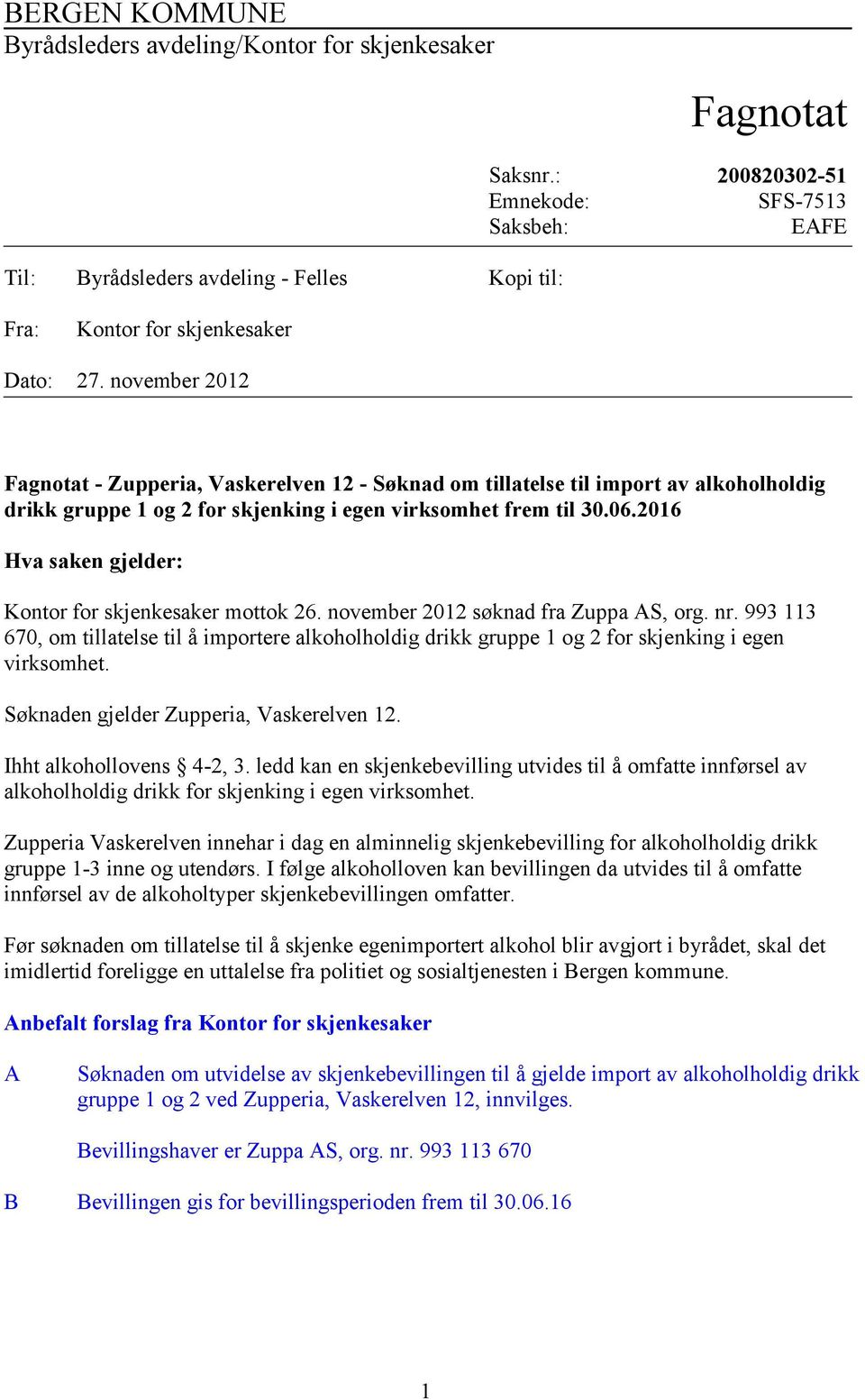 BERGEN KOMMUNE
Byrådsleders avdeling/Kontor for skjenkesaker

Fagnotat

Saksnr.: 200820302-51
Emnekode: SFS-7513
Saksbeh: EAFE

Til: Byrådsleders avdeling - Felles

Kopi til:

Fra: Kontor for skjenkesaker

Dato: 27. november 2012

Fagnotat - Zupperia, Vaskerelven 12 - Søknad om tillatelse til import av alkoholholdig drikk gruppe 1 og 2 for skjenking i egen virksomhet frem til 30.06.2016

Hva saken gjelder:

Kontor for skjenkesaker mottok 26. november 2012 søknad fra Zuppa AS, org. nr. 993 113 670, om tillatelse til å importere alkoholholdig drikk gruppe 1 og 2 for skjenking i egen virksomhet.

Søknaden gjelder Zupperia, Vaskerelven 12.

Ihht alkohollovens § 4-2, 3. ledd kan en skjenkebevilling utvides til å omfatte innførsel av alkoholholdig drikk for skjenking i egen virksomhet.

Zupperia Vaskerelven innehar i dag en alminnelig skjenkebevilling for alkoholholdig drikk gruppe 1-3 inne og utendørs. I følge alkoholloven kan bevillingen da utvides til å omfatte innførsel av de alkoholtyper skjenkebevillingen omfatter.

Før søknaden om tillatelse til å skjenke egenimportert alkohol blir avgjort i byrådet, skal det imidlertid foreligge en uttalelse fra politiet og sosialtjenesten i Bergen kommune.

Anbefalt forslag fra Kontor for skjenkesaker

A Søknaden om utvidelse av skjenkebevillingen til å gjelde import av alkoholholdig drikk gruppe 1 og 2 ved Zupperia, Vaskerelven 12, innvilges.

Bevillingshaver er Zuppa AS, org. nr. 993 113 670

B Bevillingen gis for bevillingsperioden frem til 30.06.16

1